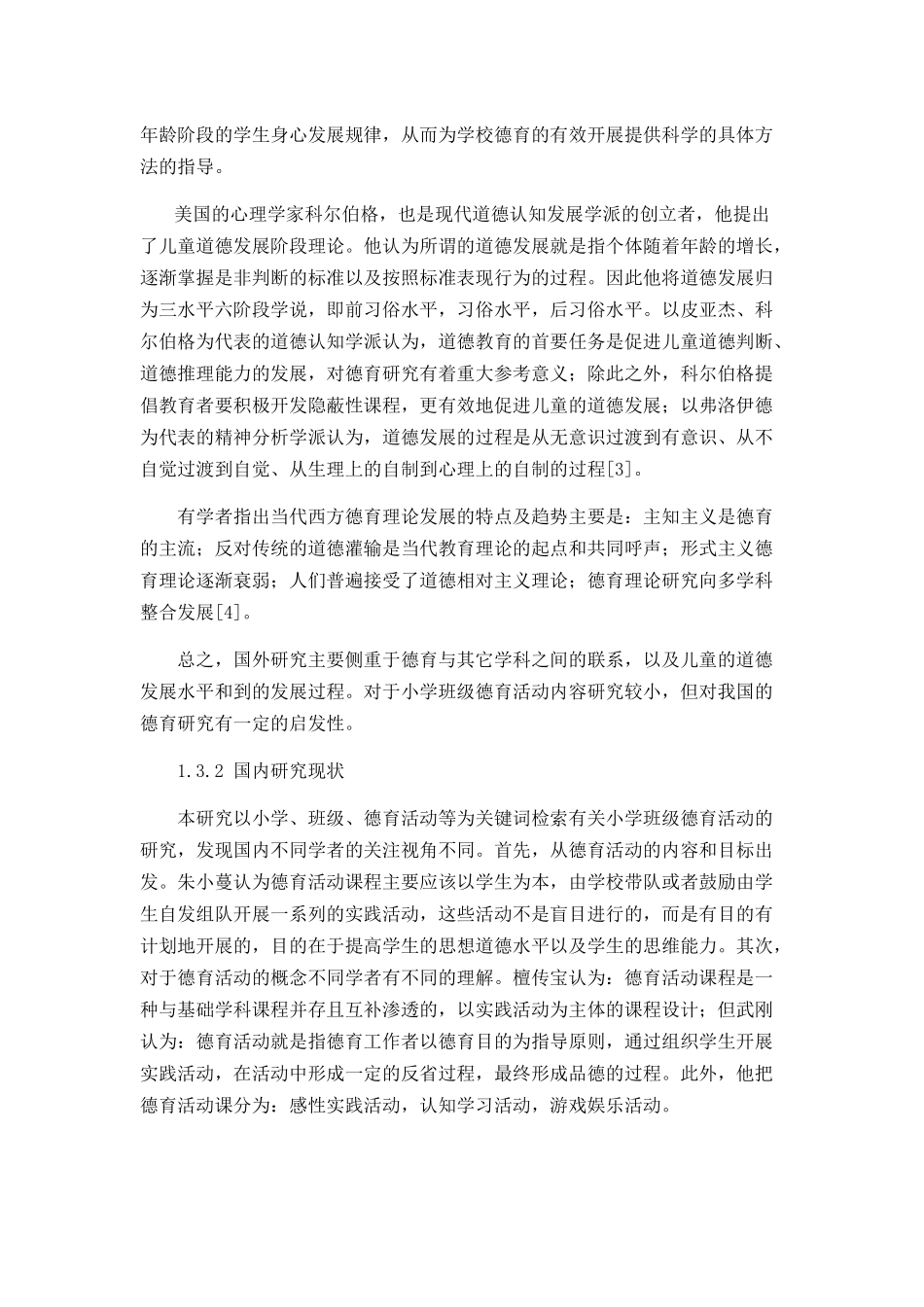 年龄阶段的学生身心发展规律，从而为学校德育的有效开展提供科学的具体方法的指导。

美国的心理学家科尔伯格，也是现代道德认知发展学派的创立者，他提出了儿童道德发展阶段理论。他认为所谓的道德发展就是指个体随着年龄的增长，逐渐掌握是非判断的标准以及按照标准表现行为的过程。因此他将道德发展归为三水平六阶段学说，即前习俗水平，习俗水平，后习俗水平。以皮亚杰、科尔伯格为代表的道德认知学派认为，道德教育的首要任务是促进儿童道德判断、道德推理能力的发展，对德育研究有着重大参考意义；除此之外，科尔伯格提倡教育者要积极开发隐蔽性课程，更有效地促进儿童的道德发展；以弗洛伊德为代表的精神分析学派认为，道德发展的过程是从无意识过渡到有意识、从不自觉过渡到自觉、从生理上的自制到心理上的自制的过程[3]。

有学者指出当代西方德育理论发展的特点及趋势主要是：主知主义是德育的主流；反对传统的道德灌输是当代教育理论的起点和共同呼声；形式主义德育理论逐渐衰弱；人们普遍接受了道德相对主义理论；德育理论研究向多学科整合发展[4]。

总之，国外研究主要侧重于德育与其它学科之间的联系，以及儿童的道德发展水平和到的发展过程。对于小学班级德育活动内容研究较小，但对我国的德育研究有一定的启发性。

1.3.2 国内研究现状

本研究以小学、班级、德育活动等为关键词检索有关小学班级德育活动的研究，发现国内不同学者的关注视角不同。首先，从德育活动的内容和目标出发。朱小蔓认为德育活动课程主要应该以学生为本，由学校带队或者鼓励由学生自发组队开展一系列的实践活动，这些活动不是盲目进行的，而是有目的有计划地开展的，目的在于提高学生的思想道德水平以及学生的思维能力。其次，对于德育活动的概念不同学者有不同的理解。檀传宝认为：德育活动课程是一种与基础学科课程并存且互补渗透的，以实践活动为主体的课程设计；但武刚认为：德育活动就是指德育工作者以德育目的为指导原则，通过组织学生开展实践活动，在活动中形成一定的反省过程，最终形成品德的过程。此外，他把德育活动课分为：感性实践活动，认知学习活动，游戏娱乐活动。